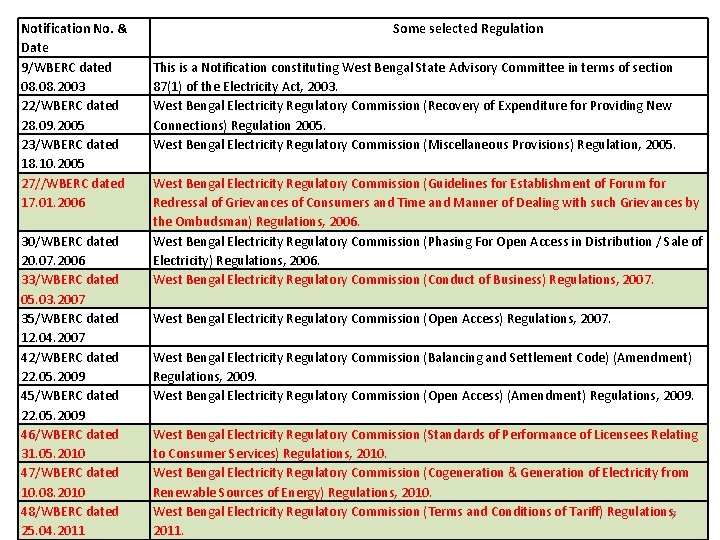 | Notification No. & Date | Some selected Regulation |
|---|---|
| 9/WBERC dated 08.08.2003 | This is a Notification constituting West Bengal State Advisory Committee in terms of section 87(1) of the Electricity Act, 2003. |
| 22/WBERC dated 28.09.2005 | West Bengal Electricity Regulatory Commission (Recovery of Expenditure for Providing New Connections) Regulation 2005. |
| 23/WBERC dated 18.10.2005 | West Bengal Electricity Regulatory Commission (Miscellaneous Provisions) Regulation, 2005. |
| 27//WBERC dated 17.01.2006 | West Bengal Electricity Regulatory Commission (Guidelines for Establishment of Forum for Redressal of Grievances of Consumers and Time and Manner of Dealing with such Grievances by the Ombudsman) Regulations, 2006. |
| 30/WBERC dated 20.07.2006 | West Bengal Electricity Regulatory Commission (Phasing For Open Access in Distribution / Sale of Electricity) Regulations, 2006. |
| 33/WBERC dated 05.03.2007 | West Bengal Electricity Regulatory Commission (Conduct of Business) Regulations, 2007. |
| 35/WBERC dated 12.04.2007 | West Bengal Electricity Regulatory Commission (Open Access) Regulations, 2007. |
| 42/WBERC dated 22.05.2009 | West Bengal Electricity Regulatory Commission (Balancing and Settlement Code) (Amendment) Regulations, 2009. |
| 45/WBERC dated 22.05.2009 | West Bengal Electricity Regulatory Commission (Open Access) (Amendment) Regulations, 2009. |
| 46/WBERC dated 31.05.2010 | West Bengal Electricity Regulatory Commission (Standards of Performance of Licensees Relating to Consumer Services) Regulations, 2010. |
| 47/WBERC dated 10.08.2010 | West Bengal Electricity Regulatory Commission (Cogeneration & Generation of Electricity from Renewable Sources of Energy) Regulations, 2010. |
| 48/WBERC dated 25.04.2011 | West Bengal Electricity Regulatory Commission (Terms and Conditions of Tariff) Regulations, 2011. |